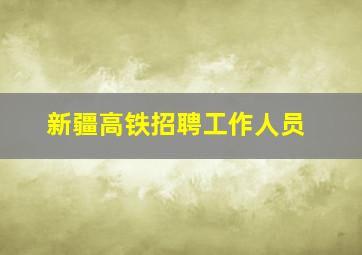 新疆高铁招聘工作人员